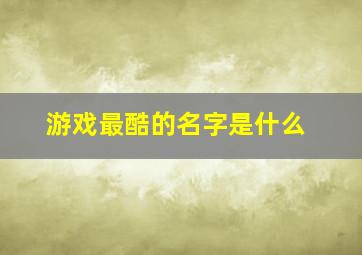 游戏最酷的名字是什么